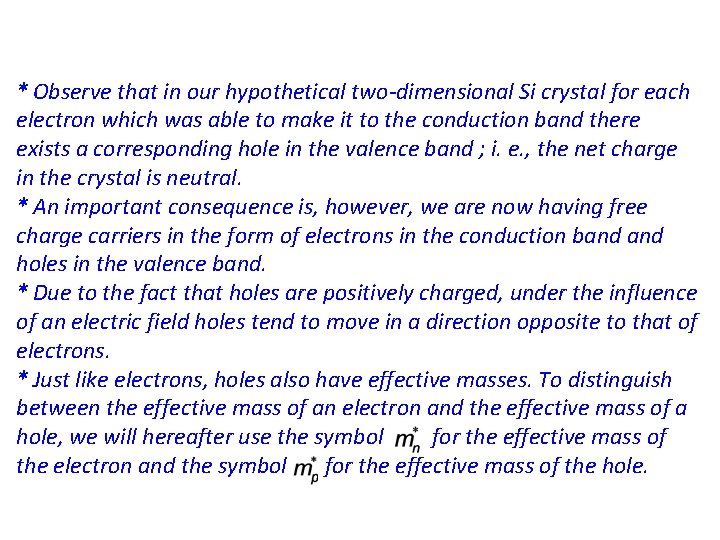 * Observe that in our hypothetical two-dimensional Si crystal for each electron which was able to make it to the conduction band there exists a corresponding hole in the valence band ; i. e., the net charge in the crystal is neutral.

* An important consequence is, however, we are now having free charge carriers in the form of electrons in the conduction band and holes in the valence band.

* Due to the fact that holes are positively charged, under the influence of an electric field holes tend to move in a direction opposite to that of electrons.

* Just like electrons, holes also have effective masses. To distinguish between the effective mass of an electron and the effective mass of a hole, we will hereafter use the symbol $m_n^*$ for the effective mass of the electron and the symbol $m_p^*$ for the effective mass of the hole.